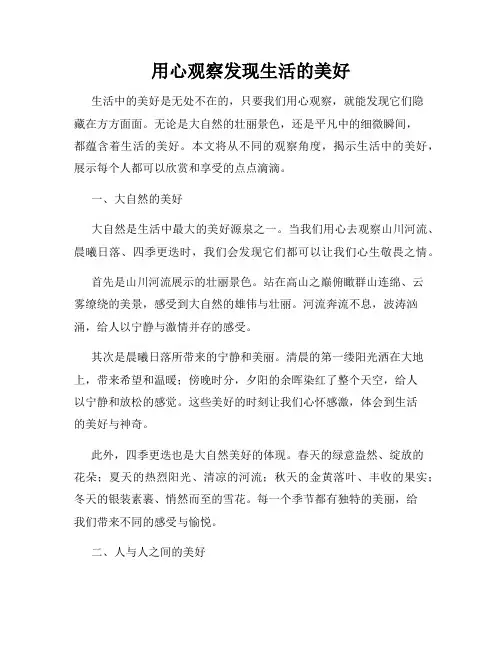 用心观察发现生活的美好

生活中的美好是无处不在的，只要我们用心观察，就能发现它们隐藏在方方面面。无论是大自然的壮丽景色，还是平凡中的细微瞬间，都蕴含着生活的美好。本文将从不同的观察角度，揭示生活中的美好，展示每个人都可以欣赏和享受的点点滴滴。

一、大自然的美好

大自然是生活中最大的美好源泉之一。当我们用心去观察山川河流、晨曦日落、四季更迭时，我们会发现它们都可以让我们心生敬畏之情。

首先是山川河流展示的壮丽景色。站在高山之巅俯瞰群山连绵、云雾缭绕的美景，感受到大自然的雄伟与壮丽。河流奔流不息，波涛汹涌，给人以宁静与激情并存的感受。

其次是晨曦日落所带来的宁静和美丽。清晨的第一缕阳光洒在大地上，带来希望和温暖；傍晚时分，夕阳的余晖染红了整个天空，给人以宁静和放松的感觉。这些美好的时刻让我们心怀感激，体会到生活的美好与神奇。

此外，四季更迭也是大自然美好的体现。春天的绿意盎然、绽放的花朵；夏天的热烈阳光、清凉的河流；秋天的金黄落叶、丰收的果实；冬天的银装素裹、悄然而至的雪花。每一个季节都有独特的美丽，给我们带来不同的感受与愉悦。

二、人与人之间的美好